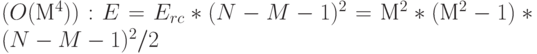 $(O(\mathrm{M}^4)) : E = E_{rc} * (N - M - 1)^2 = \mathrm{M}^2 * (\mathrm{M}^2 - 1) * (N - M - 1)^2/2$